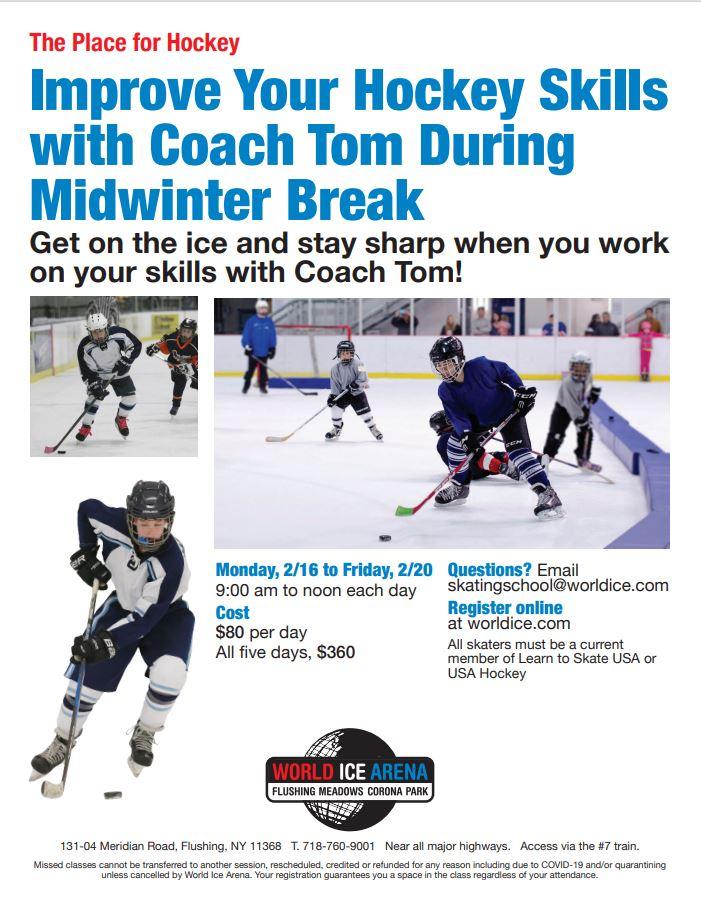 The Place for Hockey

Improve Your Hockey Skills with Coach Tom During Midwinter Break

Get on the ice and stay sharp when you work on your skills with Coach Tom!

Monday, 2/16 to Friday, 2/20
9:00 am to noon each day

Cost
$80 per day
All five days, $360

Questions? Email
skatingschool@worldice.com

Register online
at worldice.com

All skaters must be a current member of Learn to Skate USA or USA Hockey

WORLD ICE ARENA
FLUSHING MEADOWS CORONA PARK

131-04 Meridian Road, Flushing, NY 11368 T. 718-760-9001 Near all major highways. Access via the #7 train.

Missed classes cannot be transferred to another session, rescheduled, credited or refunded for any reason including due to COVID-19 and/or quarantining unless cancelled by World Ice Arena. Your registration guarantees you a space in the class regardless of your attendance.